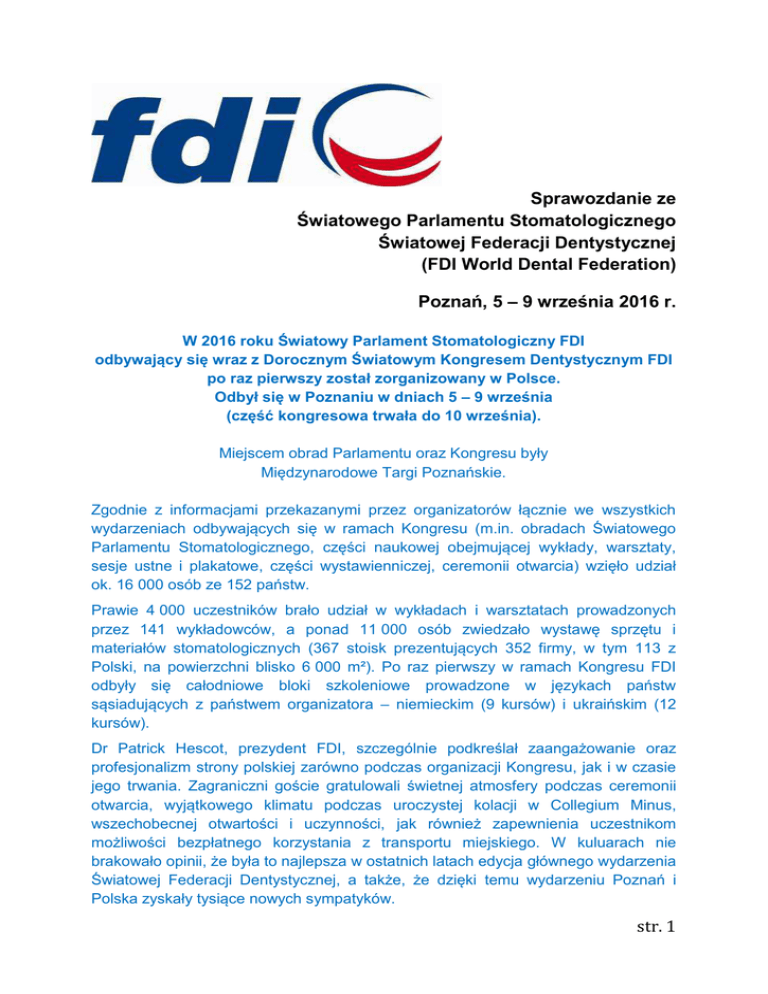 fdi

Sprawozdanie ze
Światowego Parlamentu Stomatologicznego
Światowej Federacji Dentystycznej
(FDI World Dental Federation)

Poznań, 5 – 9 września 2016 r.

W 2016 roku Światowy Parlament Stomatologiczny FDI odbywający się wraz z Dorocznym Światowym Kongresem Dentystycznym FDI po raz pierwszy został zorganizowany w Polsce. Odbył się w Poznaniu w dniach 5 – 9 września (część kongresowa trwała do 10 września).

Miejscem obrad Parlamentu oraz Kongresu były Międzynarodowe Targi Poznańskie.

Zgodnie z informacjami przekazanymi przez organizatorów łącznie we wszystkich wydarzeniach odbywających się w ramach Kongresu (m.in. obradach Światowego Parlamentu Stomatologicznego, części naukowej obejmującej wykłady, warsztaty, sesje ustne i plakatowe, części wystawienniczej, ceremonii otwarcia) wzięło udział ok. 16 000 osób ze 152 państw.

Prawie 4 000 uczestników brało udział w wykładach i warsztatach prowadzonych przez 141 wykładowców, a ponad 11 000 osób zwiedzało wystawę sprzętu i materiałów stomatologicznych (367 stoisk prezentujących 352 firmy, w tym 113 z Polski, na powierzchni blisko 6 000 m²). Po raz pierwszy w ramach Kongresu FDI odbyły się całodniowe bloki szkoleniowe prowadzone w językach państw sąsiadujących z państwem organizatora – niemieckim (9 kursów) i ukraińskim (12 kursów).

Dr Patrick Hescot, prezydent FDI, szczególnie podkreślał zaangażowanie oraz profesjonalizm strony polskiej zarówno podczas organizacji Kongresu, jak i w czasie jego trwania. Zagraniczni goście gratulowali świetnej atmosfery podczas ceremonii otwarcia, wyjątkowego klimatu podczas uroczystej kolacji w Collegium Minus, wszechobecnej otwartości i uczynności, jak również zapewnienia uczestnikom możliwości bezpłatnego korzystania z transportu miejskiego. W kuluarach nie brakowało opinii, że była to najlepsza w ostatnich latach edycja głównego wydarzenia Światowej Federacji Dentystycznej, a także, że dzięki temu wydarzeniu Poznań i Polska zyskały tysiące nowych sympatyków.

str. 1